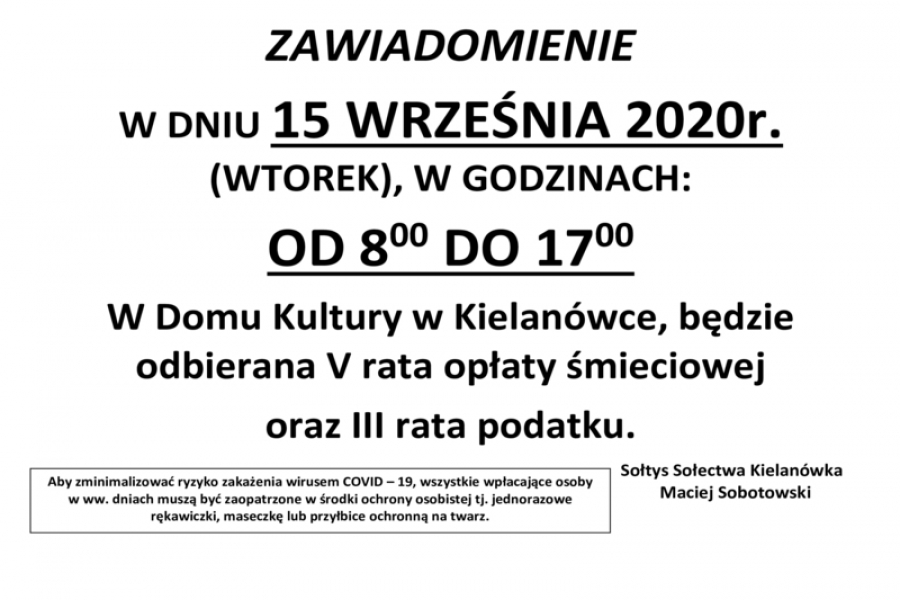 ZAWIADOMIENIE

W DNIU 15 WRZEŚNIA 2020r.

(WTOREK), W GODZINACH:

OD $8^{00}$ DO $17^{00}$

W Domu Kultury w Kielanówce, będzie odbierana V rata opłaty śmieciowej oraz III rata podatku.

Aby zminimalizować ryzyko zakażenia wirusem COVID – 19, wszystkie wpłacające osoby w ww. dniach muszą być zaopatrzone w środki ochrony osobistej tj. jednorazowe rękawiczki, maseczkę lub przyłbice ochronną na twarz.

Sołtys Sołectwa Kielanówka
Maciej Sobotowski